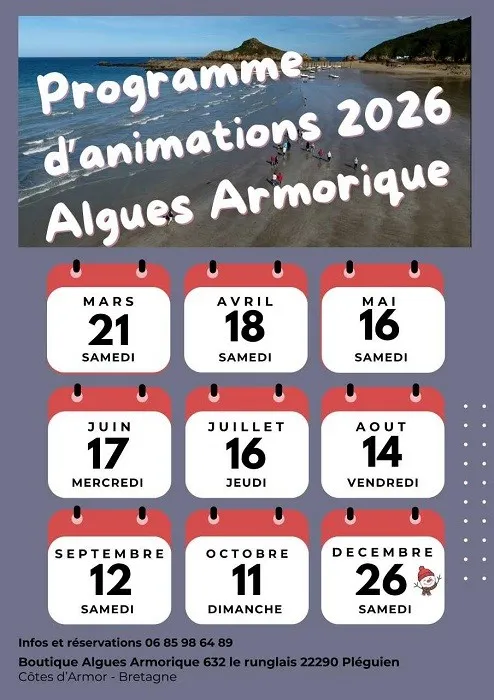 Programme d'animations 2026 Algues Armorique

MARS
21
SAMEDI

AVRIL
18
SAMEDI

MAI
16
SAMEDI

JUIN
17
MERCREDI

JUILLET
16
JEUDI

AOUT
14
VENDREDI

SEPTEMBRE
12
SAMEDI

OCTOBRE
11
DIMANCHE

DECEMBRE
26
SAMEDI

Infos et réservations 06 85 98 64 89

Boutique Algues Armorique 632 le runglais 22290 Pléguien
Côtes d'Armor - Bretagne